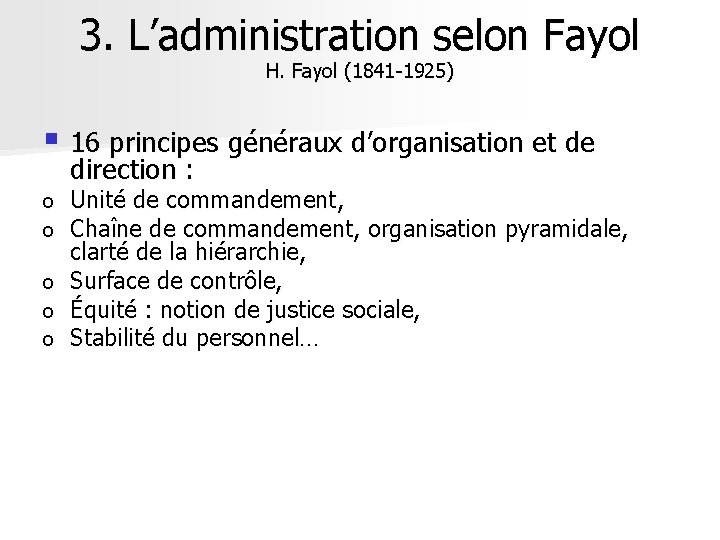 3. L’administration selon Fayol
H. Fayol (1841-1925)

16 principes généraux d’organisation et de direction :
o Unité de commandement,
o Chaîne de commandement, organisation pyramidale, clarté de la hiérarchie,
o Surface de contrôle,
o Équité : notion de justice sociale,
o Stabilité du personnel…